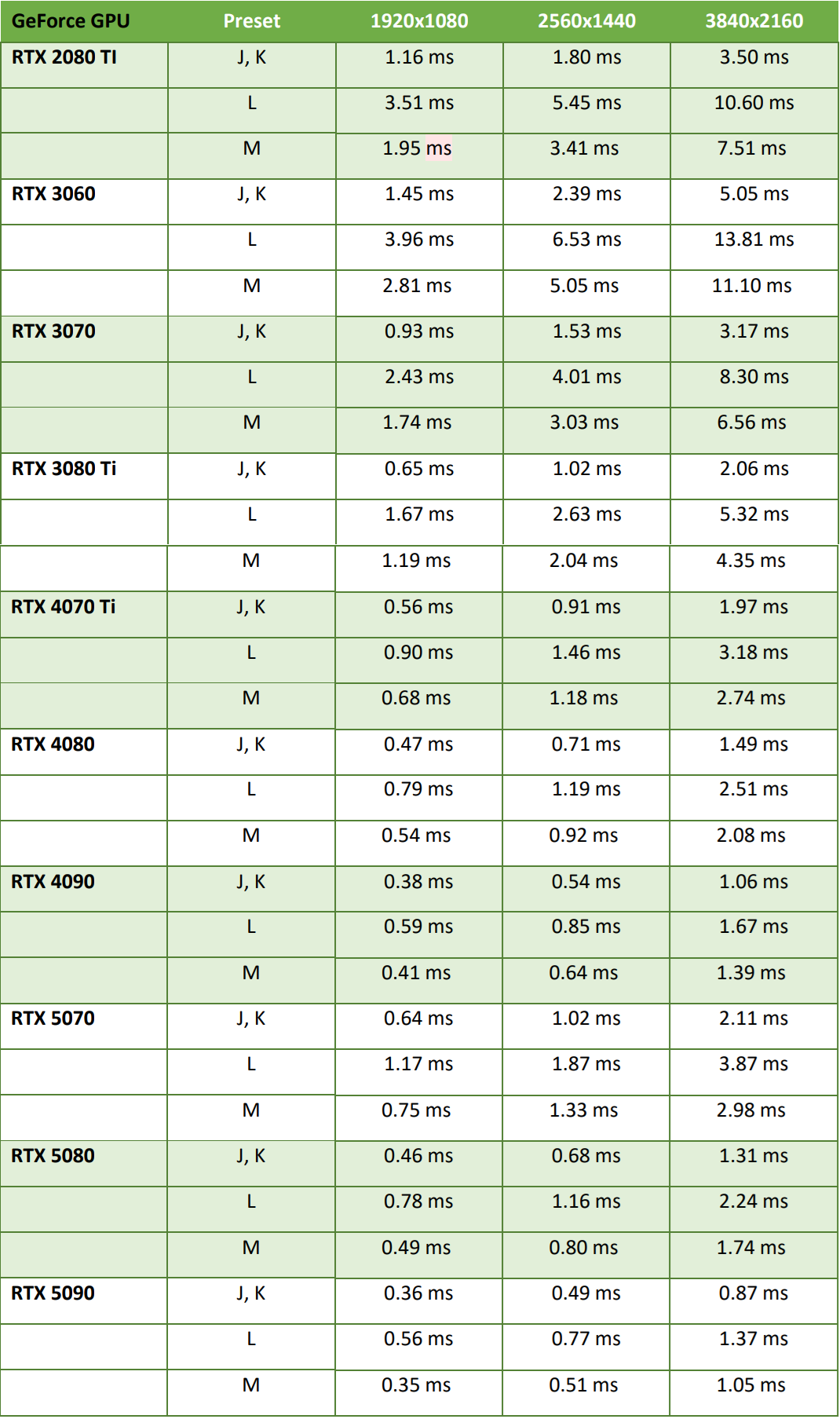 | GeForce GPU | Preset | 1920x1080 | 2560x1440 | 3840x2160 |
|---|---|---|---|---|
| RTX 2080 TI | J, K | 1.16 ms | 1.80 ms | 3.50 ms |
|  | L | 3.51 ms | 5.45 ms | 10.60 ms |
|  | M | 1.95 ms | 3.41 ms | 7.51 ms |
| RTX 3060 | J, K | 1.45 ms | 2.39 ms | 5.05 ms |
|  | L | 3.96 ms | 6.53 ms | 13.81 ms |
|  | M | 2.81 ms | 5.05 ms | 11.10 ms |
| RTX 3070 | J, K | 0.93 ms | 1.53 ms | 3.17 ms |
|  | L | 2.43 ms | 4.01 ms | 8.30 ms |
|  | M | 1.74 ms | 3.03 ms | 6.56 ms |
| RTX 3080 Ti | J, K | 0.65 ms | 1.02 ms | 2.06 ms |
|  | L | 1.67 ms | 2.63 ms | 5.32 ms |
|  | M | 1.19 ms | 2.04 ms | 4.35 ms |
| RTX 4070 Ti | J, K | 0.56 ms | 0.91 ms | 1.97 ms |
|  | L | 0.90 ms | 1.46 ms | 3.18 ms |
|  | M | 0.68 ms | 1.18 ms | 2.74 ms |
| RTX 4080 | J, K | 0.47 ms | 0.71 ms | 1.49 ms |
|  | L | 0.79 ms | 1.19 ms | 2.51 ms |
|  | M | 0.54 ms | 0.92 ms | 2.08 ms |
| RTX 4090 | J, K | 0.38 ms | 0.54 ms | 1.06 ms |
|  | L | 0.59 ms | 0.85 ms | 1.67 ms |
|  | M | 0.41 ms | 0.64 ms | 1.39 ms |
| RTX 5070 | J, K | 0.64 ms | 1.02 ms | 2.11 ms |
|  | L | 1.17 ms | 1.87 ms | 3.87 ms |
|  | M | 0.75 ms | 1.33 ms | 2.98 ms |
| RTX 5080 | J, K | 0.46 ms | 0.68 ms | 1.31 ms |
|  | L | 0.78 ms | 1.16 ms | 2.24 ms |
|  | M | 0.49 ms | 0.80 ms | 1.74 ms |
| RTX 5090 | J, K | 0.36 ms | 0.49 ms | 0.87 ms |
|  | L | 0.56 ms | 0.77 ms | 1.37 ms |
|  | M | 0.35 ms | 0.51 ms | 1.05 ms |